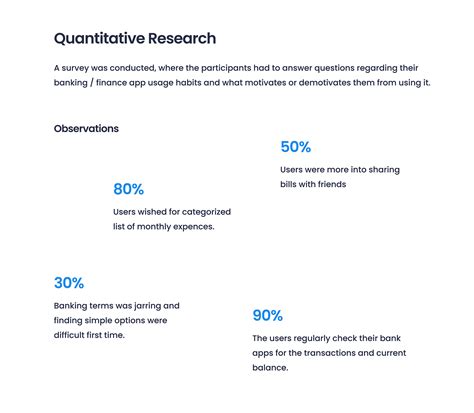 Quantitative Research

A survey was conducted, where the participants had to answer questions regarding their banking / finance app usage habits and what motivates or demotivates them from using it.

Observations

50%

Users were more into sharing bills with friends

80%

Users wished for categorized list of monthly expences.

30%

Banking terms was jarring and finding simple options were difficult first time.

90%

The users regularly check their bank apps for the transactions and current balance.